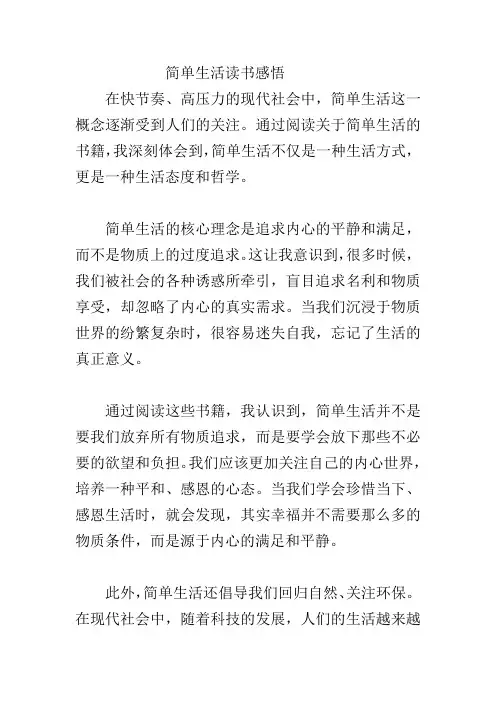 简单生活读书感悟

在快节奏、高压力的现代社会中，简单生活这一概念逐渐受到人们的关注。通过阅读关于简单生活的书籍，我深刻体会到，简单生活不仅是一种生活方式，更是一种生活态度和哲学。

简单生活的核心理念是追求内心的平静和满足，而不是物质上的过度追求。这让我意识到，很多时候，我们被社会的各种诱惑所牵引，盲目追求名利和物质享受，却忽略了内心的真实需求。当我们沉浸于物质世界的纷繁复杂时，很容易迷失自我，忘记了生活的真正意义。

通过阅读这些书籍，我认识到，简单生活并不是要我们放弃所有物质追求，而是要学会放下那些不必要的欲望和负担。我们应该更加关注自己的内心世界，培养一种平和、感恩的心态。当我们学会珍惜当下、感恩生活时，就会发现，其实幸福并不需要那么多的物质条件，而是源于内心的满足和平静。

此外，简单生活还倡导我们回归自然、关注环保。在现代社会中，随着科技的发展，人们的生活越来越